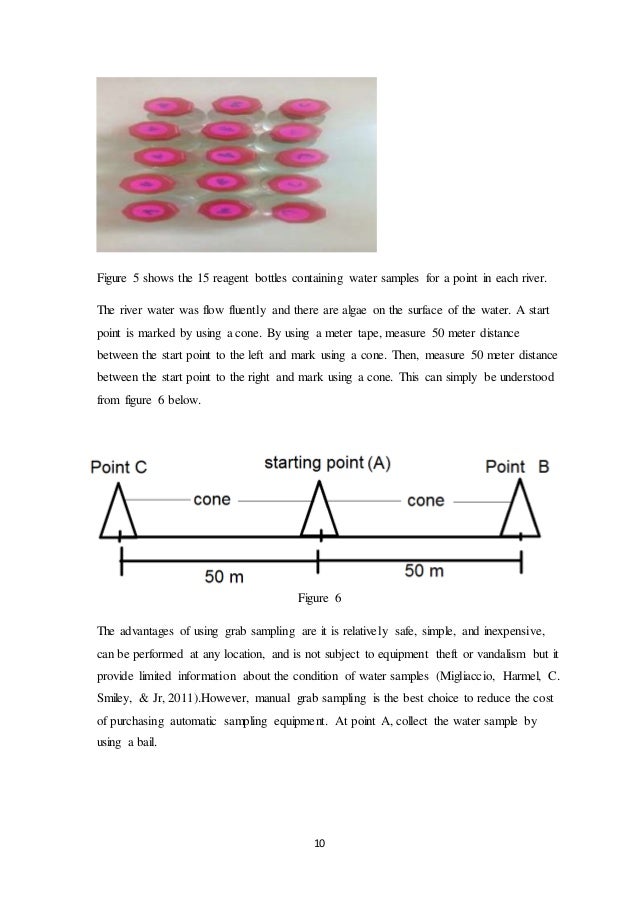 Figure 5 shows the 15 reagent bottles containing water samples for a point in each river.

The river water was flow fluently and there are algae on the surface of the water. A start point is marked by using a cone. By using a meter tape, measure 50 meter distance between the start point to the left and mark using a cone. Then, measure 50 meter distance between the start point to the right and mark using a cone. This can simply be understood from figure 6 below.

Point C

starting point (A)

Point B

cone

cone

50 m

50 m

Figure 6

The advantages of using grab sampling are it is relatively safe, simple, and inexpensive, can be performed at any location, and is not subject to equipment theft or vandalism but it provide limited information about the condition of water samples (Migliaccio, Harmel, C. Smiley, & Jr, 2011).However, manual grab sampling is the best choice to reduce the cost of purchasing automatic sampling equipment. At point A, collect the water sample by using a bail.

10